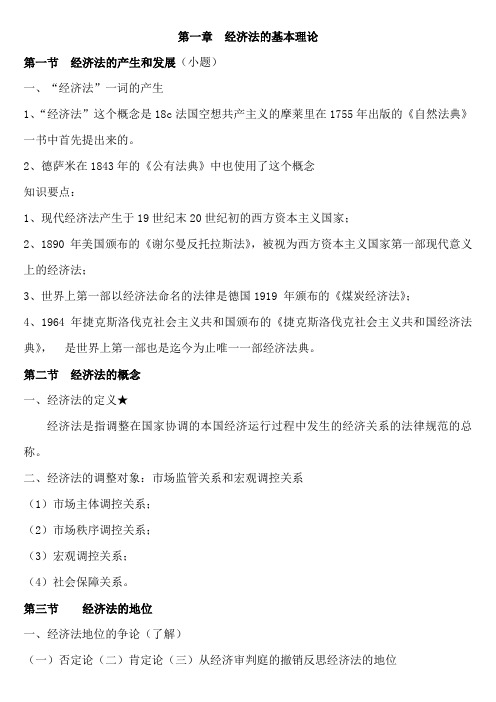 第一章　经济法的基本理论

第一节　经济法的产生和发展（小题）

一、“经济法”一词的产生

1、“经济法”这个概念是 18c 法国空想共产主义的摩莱里在 1755 年出版的《自然法典》一书中首先提出来的。

2、德萨米在 1843 年的《公有法典》中也使用了这个概念

知识要点：

1、现代经济法产生于 19 世纪末 20 世纪初的西方资本主义国家；

2、1890 年美国颁布的《谢尔曼反托拉斯法》，被视为西方资本主义国家第一部现代意义上的经济法；

3、世界上第一部以经济法命名的法律是德国 1919 年颁布的《煤炭经济法》；

4、1964 年捷克斯洛伐克社会主义共和国颁布的《捷克斯洛伐克社会主义共和国经济法典》，　是世界上第一部也是迄今为止唯一一部经济法典。

第二节　经济法的概念

一、经济法的定义★

经济法是指调整在国家协调的本国经济运行过程中发生的经济关系的法律规范的总称。

二、经济法的调整对象：市场监管关系和宏观调控关系

（1）市场主体调控关系；

（2）市场秩序调控关系；

（3）宏观调控关系；

（4）社会保障关系。

第三节　经济法的地位

一、经济法地位的争论（了解）

（一）否定论（二）肯定论（三）从经济审判庭的撤销反思经济法的地位